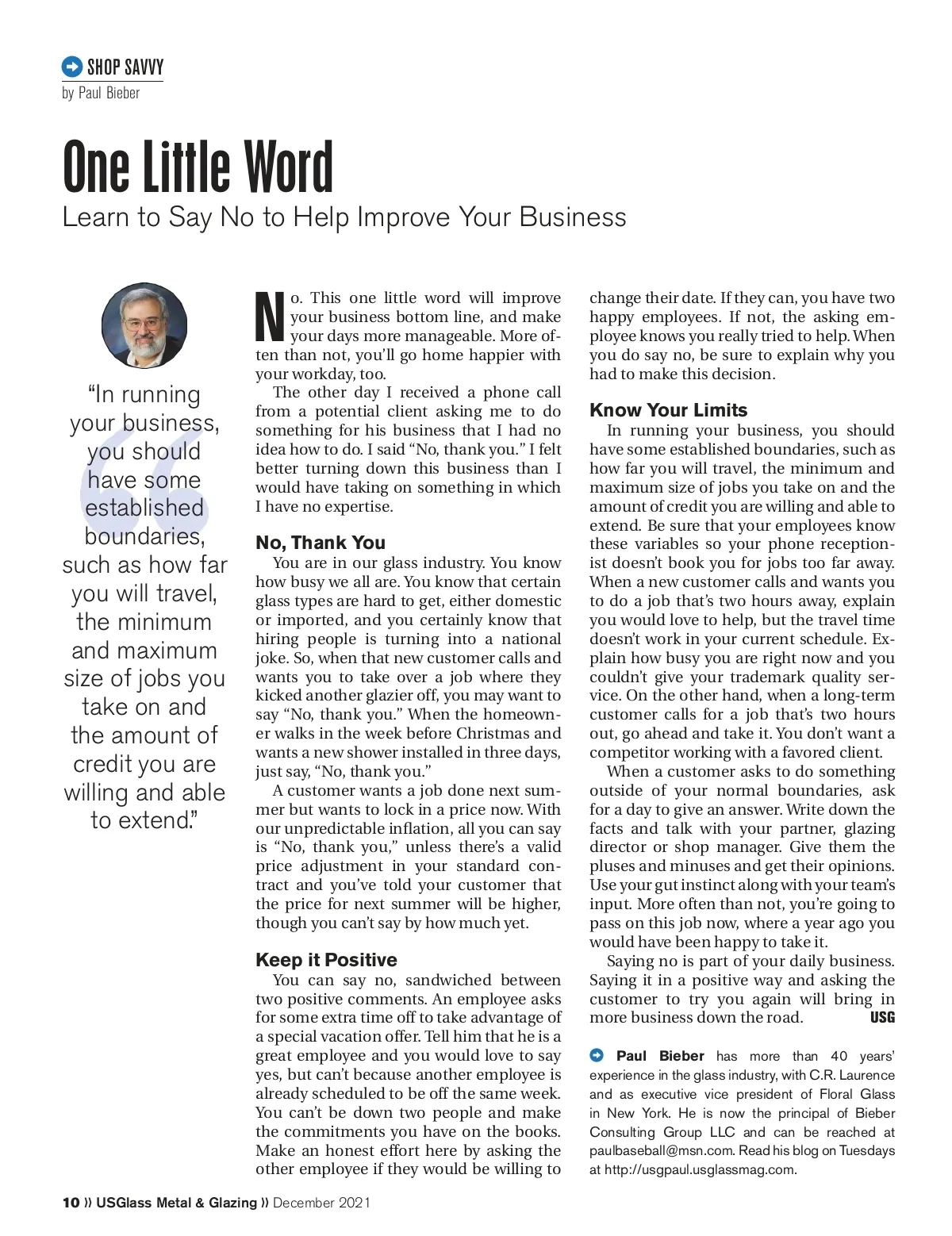 SHOP SAVVY
by Paul Bieber

One Little Word
Learn to Say No to Help Improve Your Business

"In running your business, you should have some established boundaries, such as how far you will travel, the minimum and maximum size of jobs you take on and the amount of credit you are willing and able to extend."

No. This one little word will improve your business bottom line, and make your days more manageable. More often than not, you'll go home happier with your workday, too.

The other day I received a phone call from a potential client asking me to do something for his business that I had no idea how to do. I said "No, thank you." I felt better turning down this business than I would have taking on something in which I have no expertise.

No, Thank You
You are in our glass industry. You know how busy we all are. You know that certain glass types are hard to get, either domestic or imported, and you certainly know that hiring people is turning into a national joke. So, when that new customer calls and wants you to take over a job where they kicked another glazier off, you may want to say "No, thank you." When the homeowner walks in the week before Christmas and wants a new shower installed in three days, just say, "No, thank you."

A customer wants a job done next summer but wants to lock in a price now. With our unpredictable inflation, all you can say is "No, thank you," unless there's a valid price adjustment in your standard contract and you've told your customer that the price for next summer will be higher, though you can't say by how much yet.

Keep it Positive
You can say no, sandwiched between two positive comments. An employee asks for some extra time off to take advantage of a special vacation offer. Tell him that he is a great employee and you would love to say yes, but can't because another employee is already scheduled to be off the same week. You can't be down two people and make the commitments you have on the books. Make an honest effort here by asking the other employee if they would be willing to change their date. If they can, you have two happy employees. If not, the asking employee knows you really tried to help. When you do say no, be sure to explain why you had to make this decision.

Know Your Limits
In running your business, you should have some established boundaries, such as how far you will travel, the minimum and maximum size of jobs you take on and the amount of credit you are willing and able to extend. Be sure that your employees know these variables so your phone receptionist doesn't book you for jobs too far away. When a new customer calls and wants you to do a job that's two hours away, explain you would love to help, but the travel time doesn't work in your current schedule. Explain how busy you are right now and you couldn't give your trademark quality service. On the other hand, when a long-term customer calls for a job that's two hours out, go ahead and take it. You don't want a competitor working with a favored client.

When a customer asks to do something outside of your normal boundaries, ask for a day to give an answer. Write down the facts and talk with your partner, glazing director or shop manager. Give them the pluses and minuses and get their opinions. Use your gut instinct along with your team's input. More often than not, you're going to pass on this job now, where a year ago you would have been happy to take it.

Saying no is part of your daily business. Saying it in a positive way and asking the customer to try you again will bring in more business down the road. USG

Paul Bieber has more than 40 years' experience in the glass industry, with C.R. Laurence and as executive vice president of Floral Glass in New York. He is now the principal of Bieber Consulting Group LLC and can be reached at paulbaseball@msn.com. Read his blog on Tuesdays at http://usgpaul.usglassmag.com.

10 » USGlass Metal & Glazing » December 2021